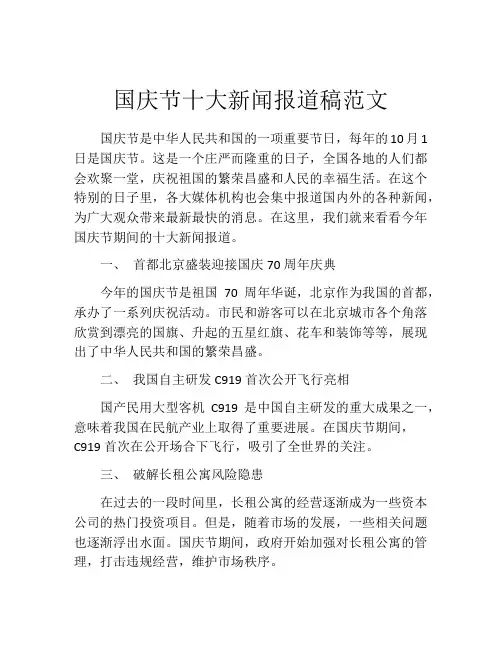 国庆节十大新闻报道稿范文

国庆节是中华人民共和国的一项重要节日，每年的10月1日是国庆节。这是一个庄严而隆重的日子，全国各地的人们都会欢聚一堂，庆祝祖国的繁荣昌盛和人民的幸福生活。在这个特别的日子里，各大媒体机构也会集中报道国内外的各种新闻，为广大观众带来最新最快的消息。在这里，我们就来看看今年国庆节期间的十大新闻报道。

一、 首都北京盛装迎接国庆70周年庆典

今年的国庆节是祖国 70 周年华诞，北京作为我国的首都，承办了一系列庆祝活动。市民和游客可以在北京城市各个角落欣赏到漂亮的国旗、升起的五星红旗、花车和装饰等等，展现出了中华人民共和国的繁荣昌盛。

二、 我国自主研发C919首次公开飞行亮相

国产民用大型客机 C919 是中国自主研发的重大成果之一，意味着我国在民航产业上取得了重要进展。在国庆节期间，C919首次在公开场合下飞行，吸引了全世界的关注。

三、 破解长租公寓风险隐患

在过去的一段时间里，长租公寓的经营逐渐成为一些资本公司的热门投资项目。但是，随着市场的发展，一些相关问题也逐渐浮出水面。国庆节期间，政府开始加强对长租公寓的管理，打击违规经营，维护市场秩序。